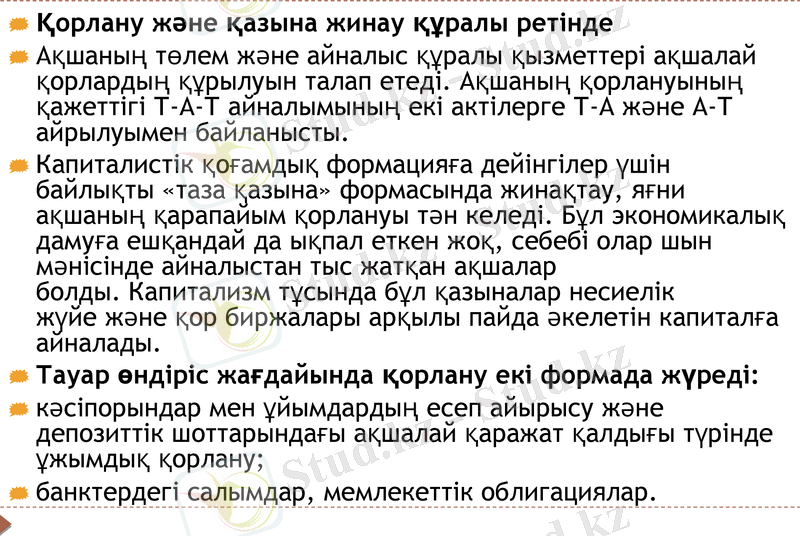 Қорлану және қазына жинау құралы ретінде

Ақшаның төлем және айналыс құралы қызметтері ақшалай қорлардың құрылуын талап етеді. Ақшаның қорлануының қажеттігі Т-А-Т айналымының екі актілерге Т-А және А-Т айрылуымен байланысты.

Капиталистік қоғамдық формацияға дейінгілер үшін байлықты «таза қазына» формасында жинақтау, яғни ақшаның қарапайым қорлануы тән келеді. Бұл экономикалық дамуға ешқандай да ықпал еткен жоқ, себебі олар шын мәнісінде айналыстан тыс жатқан ақшалар болды. Капитализм тұсында бұл қазыналар несиелік жүйе және қор биржалары арқылы пайда әкелетін капиталға айналады.

Тауар өндіріс жағдайында қорлану екі формада жүреді:

кәсіпорындар мен ұйымдардың есеп айырысу және депозиттік шоттарындағы ақшалай қаражат қалдығы түрінде ұжымдық қорлану;

банктердегі салымдар, мемлекеттік облигациялар.

Stud.kz